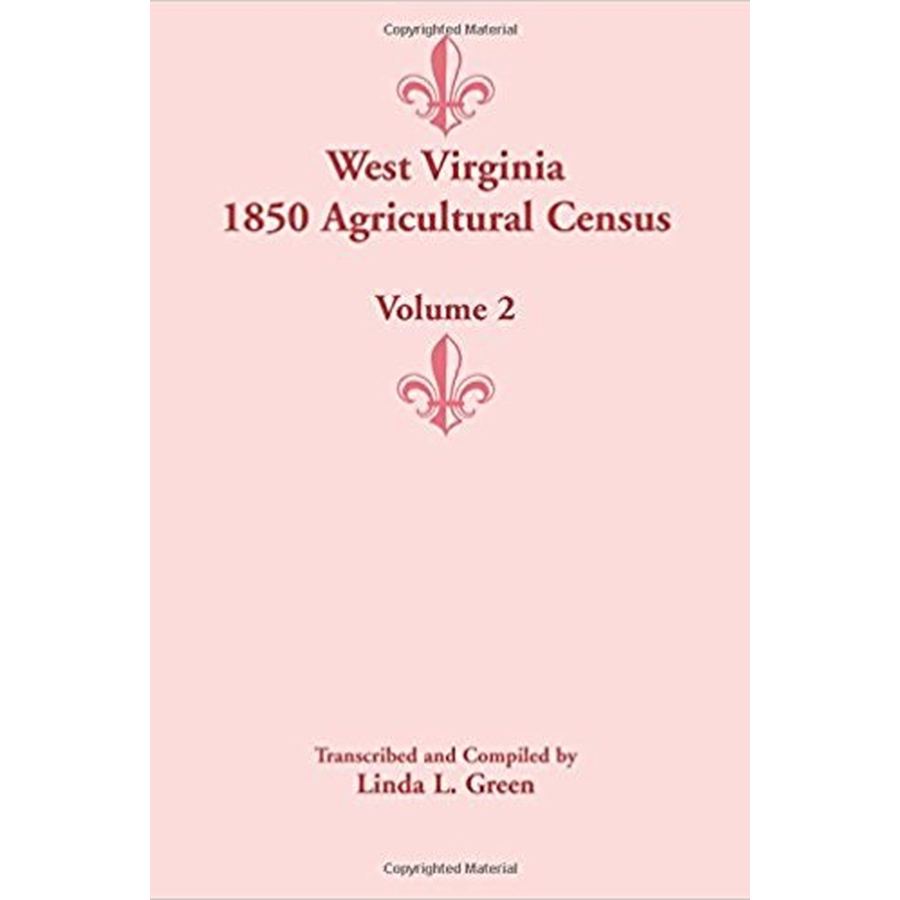 Copyrighted Material

West Virginia
1850 Agricultural Census

Volume 2

Transcribed and Compiled by
Linda L. Green

Copyrighted Material